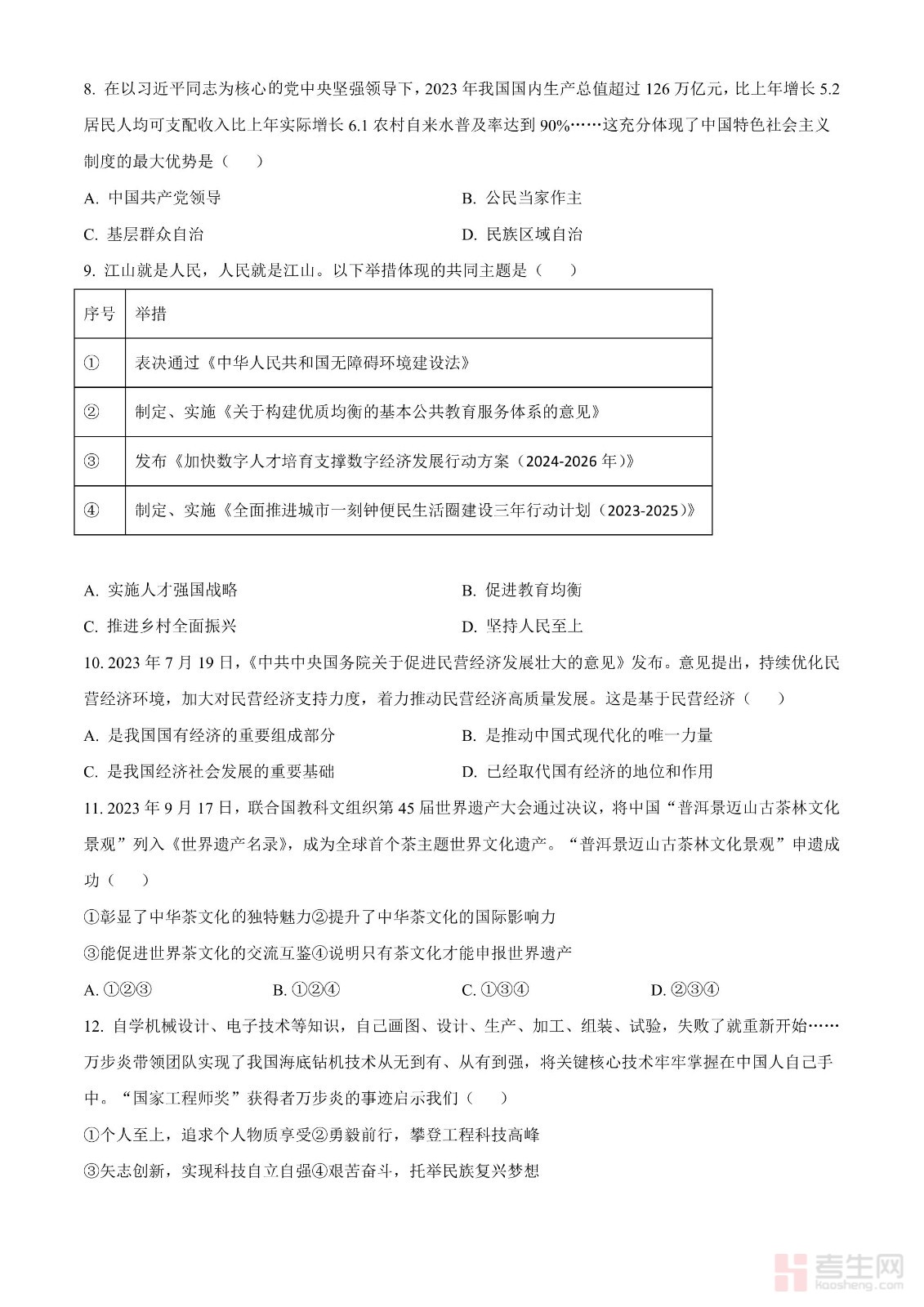 8. 在以习近平同志为核心的党中央坚强领导下，2023 年我国国内生产总值超过 126 万亿元，比上年增长 5.2 居民人均可支配收入比上年实际增长 6.1 农村自来水普及率达到 90%……这充分体现了中国特色社会主义制度的最大优势是（　　）

A. 中国共产党领导

B. 公民当家作主

C. 基层群众自治

D. 民族区域自治

9. 江山就是人民，人民就是江山。以下举措体现的共同主题是（　　）

| 序号 | 举措 |
|---|---|
| ① | 表决通过《中华人民共和国无障碍环境建设法》 |
| ② | 制定、实施《关于构建优质均衡的基本公共教育服务体系的意见》 |
| ③ | 发布《加快数字人才培育支撑数字经济发展行动方案（2024-2026 年）》 |
| ④ | 制定、实施《全面推进城市一刻钟便民生活圈建设三年行动计划（2023-2025）》 |

A. 实施人才强国战略

B. 促进教育均衡

C. 推进乡村全面振兴

D. 坚持人民至上

10. 2023 年 7 月 19 日，《中共中央国务院关于促进民营经济发展壮大的意见》发布。意见提出，持续优化民营经济环境，加大对民营经济支持力度，着力推动民营经济高质量发展。这是基于民营经济（　　）

A. 是我国国有经济的重要组成部分

B. 是推动中国式现代化的唯一力量

C. 是我国经济社会发展的重要基础

D. 已经取代国有经济的地位和作用

11. 2023 年 9 月 17 日，联合国教科文组织第 45 届世界遗产大会通过决议，将中国“普洱景迈山古茶林文化景观”列入《世界遗产名录》，成为全球首个茶主题世界文化遗产。“普洱景迈山古茶林文化景观”申遗成功（　　）

①彰显了中华茶文化的独特魅力②提升了中华茶文化的国际影响力

③能促进世界茶文化的交流互鉴④说明只有茶文化才能申报世界遗产

A. ①②③　　B. ①②④　　C. ①③④　　D. ②③④

12. 自学机械设计、电子技术等知识，自己画图、设计、生产、加工、组装、试验，失败了就重新开始……万步炎带领团队实现了我国海底钻机技术从无到有、从有到强，将关键核心技术牢牢掌握在中国人自己手中。“国家工程师奖”获得者万步炎的事迹启示我们（　　）

①个人至上，追求个人物质享受②勇毅前行，攀登工程科技高峰

③矢志创新，实现科技自立自强④艰苦奋斗，托举民族复兴梦想

考生网
kaosheng.com